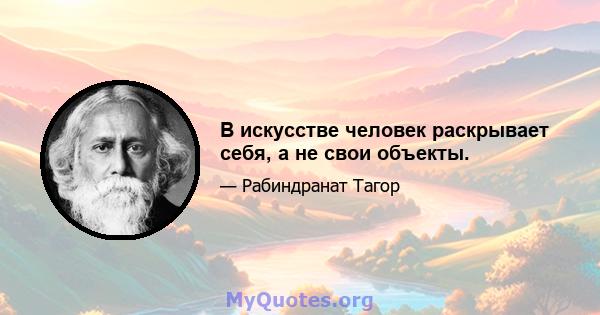 В искусстве человек раскрывает себя, а не свои объекты.

— Рабиндранат Тагор

MyQuotes.org